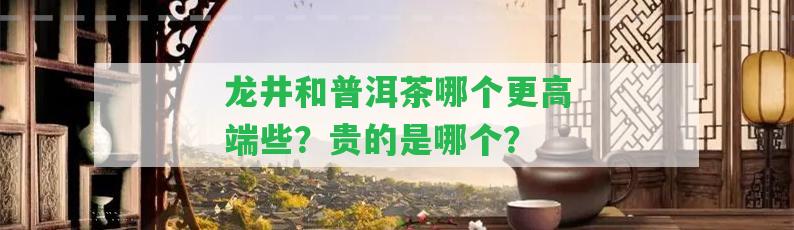 龙井和普洱茶哪个更高端些？贵的是哪个？